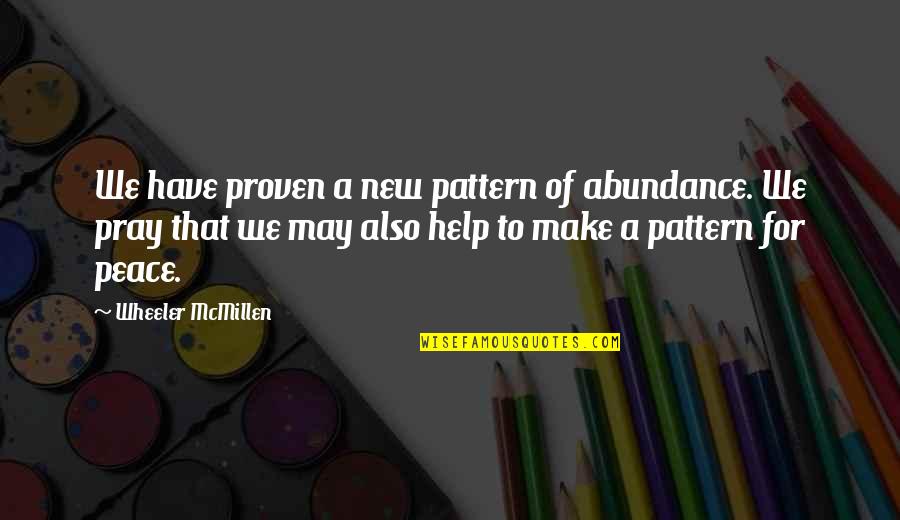 We have proven a new pattern of abundance. We pray that we may also help to make a pattern for peace.

~ Wheeler McMillen

WISEFAMOUSQUOTES.COM